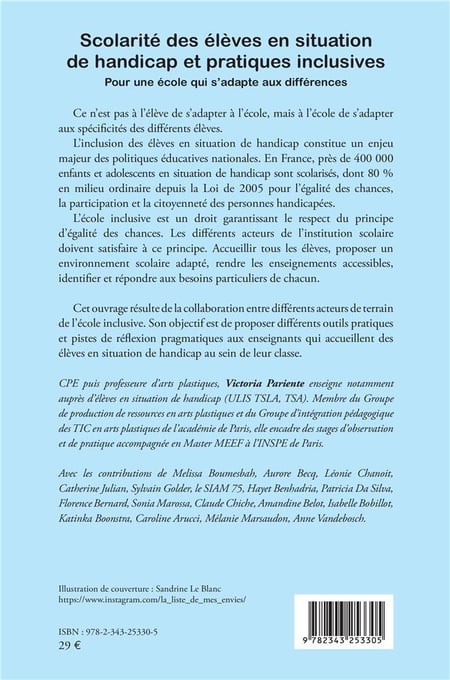 Scolarité des élèves en situation de handicap et pratiques inclusives
Pour une école qui s'adapte aux différences

Ce n'est pas à l'élève de s'adapter à l'école, mais à l'école de s'adapter aux spécificités des différents élèves.

L'inclusion des élèves en situation de handicap constitue un enjeu majeur des politiques éducatives nationales. En France, près de 400 000 enfants et adolescents en situation de handicap sont scolarisés, dont 80 % en milieu ordinaire depuis la Loi de 2005 pour l'égalité des chances, la participation et la citoyenneté des personnes handicapées.

L'école inclusive est un droit garantissant le respect du principe d'égalité des chances. Les différents acteurs de l'institution scolaire doivent satisfaire à ce principe. Accueillir tous les élèves, proposer un environnement scolaire adapté, rendre les enseignements accessibles, identifier et répondre aux besoins particuliers de chacun.

Cet ouvrage résulte de la collaboration entre différents acteurs de terrain de l'école inclusive. Son objectif est de proposer différents outils pratiques et pistes de réflexion pragmatiques aux enseignants qui accueillent des élèves en situation de handicap au sein de leur classe.

CPE puis professeure d'arts plastiques, Victoria Pariente enseigne notamment auprès d'élèves en situation de handicap (ULIS TSLA, TSA). Membre du Groupe de production de ressources en arts plastiques et du Groupe d'intégration pédagogique des TIC en arts plastiques de l'académie de Paris, elle encadre des stages d'observation et de pratique accompagnée en Master MEEF à l'INSPE de Paris.

Avec les contributions de Melissa Boumesbah, Aurore Becq, Léonie Chanoit, Catherine Julian, Sylvain Golder, le SIAM 75, Hayet Benhadria, Patricia Da Silva, Florence Bernard, Sonia Marossa, Claude Chiche, Amandine Belot, Isabelle Bobillot, Katinka Boonstra, Caroline Arucci, Mélanie Marsaudon, Anne Vandebosch.

Illustration de couverture : Sandrine Le Blanc
https://www.instagram.com/la_liste_de_mes_envies/

ISBN : 978-2-343-25330-5
29 €

9 782343 253305